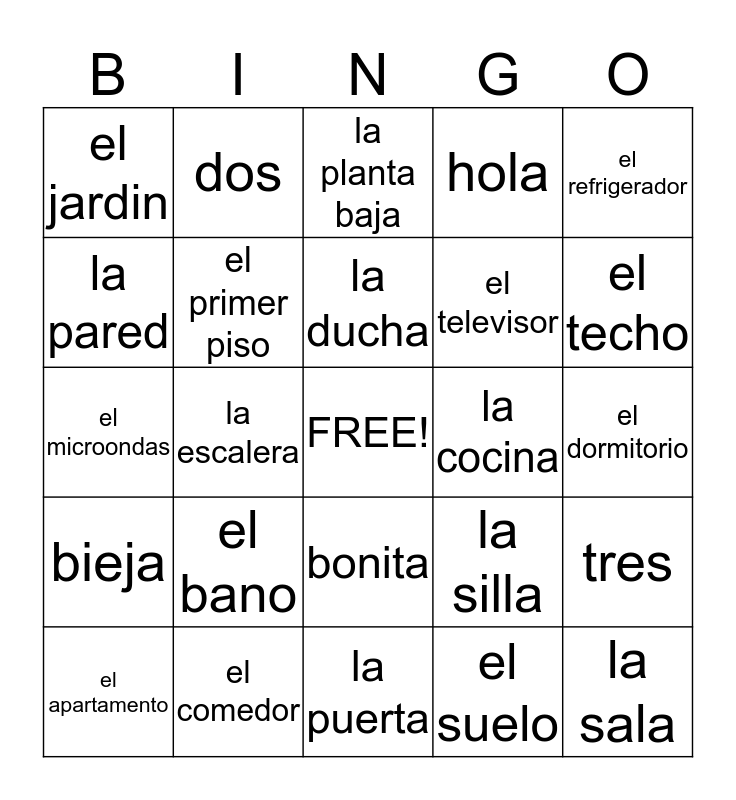 | B | I | N | G | O |
|---|---|---|---|---|
| el jardin | dos | la planta baja | hola | el refrigerador |
| la pared | el primer piso | la ducha | el televisor | el techo |
| el microondas | la escalera | FREE! | la cocina | el dormitorio |
| bieja | el bano | bonita | la silla | tres |
| el apartamento | el comedor | la puerta | el suelo | la sala |